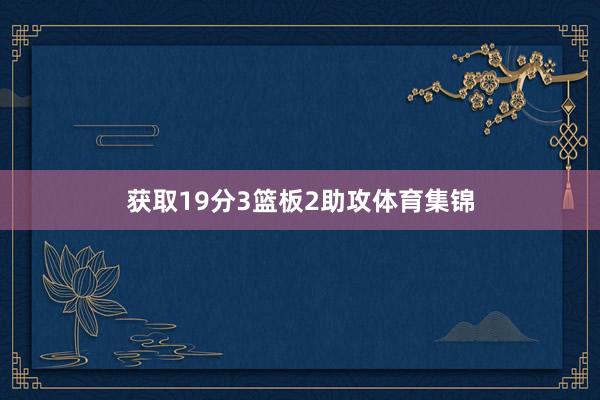 获取19分3篮板2助攻体育集锦